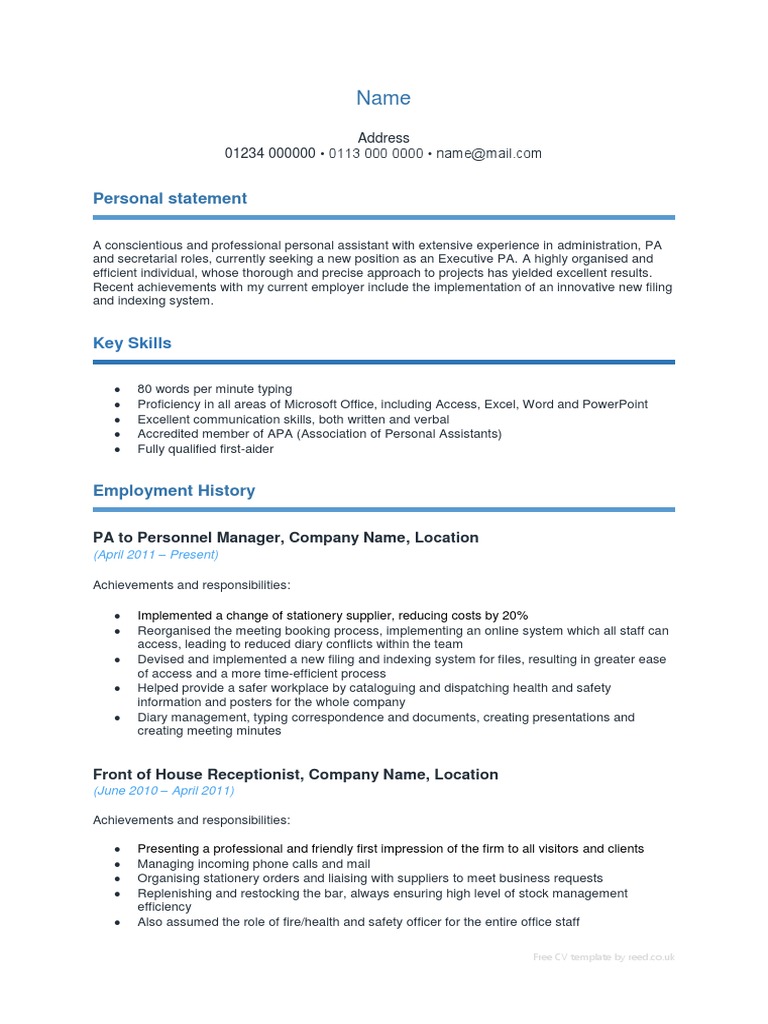 Name

Address
01234 000000 • 0113 000 0000 • name@mail.com

Personal statement

A conscientious and professional personal assistant with extensive experience in administration, PA and secretarial roles, currently seeking a new position as an Executive PA. A highly organised and efficient individual, whose thorough and precise approach to projects has yielded excellent results. Recent achievements with my current employer include the implementation of an innovative new filing and indexing system.

Key Skills

- 80 words per minute typing
- Proficiency in all areas of Microsoft Office, including Access, Excel, Word and PowerPoint
- Excellent communication skills, both written and verbal
- Accredited member of APA (Association of Personal Assistants)
- Fully qualified first-aider

Employment History

PA to Personnel Manager, Company Name, Location
(April 2011 – Present)

Achievements and responsibilities:

- Implemented a change of stationery supplier, reducing costs by 20%
- Reorganised the meeting booking process, implementing an online system which all staff can access, leading to reduced diary conflicts within the team
- Devised and implemented a new filing and indexing system for files, resulting in greater ease of access and a more time-efficient process
- Helped provide a safer workplace by cataloguing and dispatching health and safety information and posters for the whole company
- Diary management, typing correspondence and documents, creating presentations and creating meeting minutes

Front of House Receptionist, Company Name, Location
(June 2010 – April 2011)

Achievements and responsibilities:

- Presenting a professional and friendly first impression of the firm to all visitors and clients
- Managing incoming phone calls and mail
- Organising stationery orders and liaising with suppliers to meet business requests
- Replenishing and restocking the bar, always ensuring high level of stock management efficiency
- Also assumed the role of fire/health and safety officer for the entire office staff

Free CV template by reed.co.uk